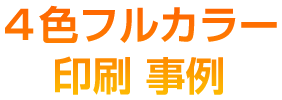 ４色フルカラー
印刷 事例